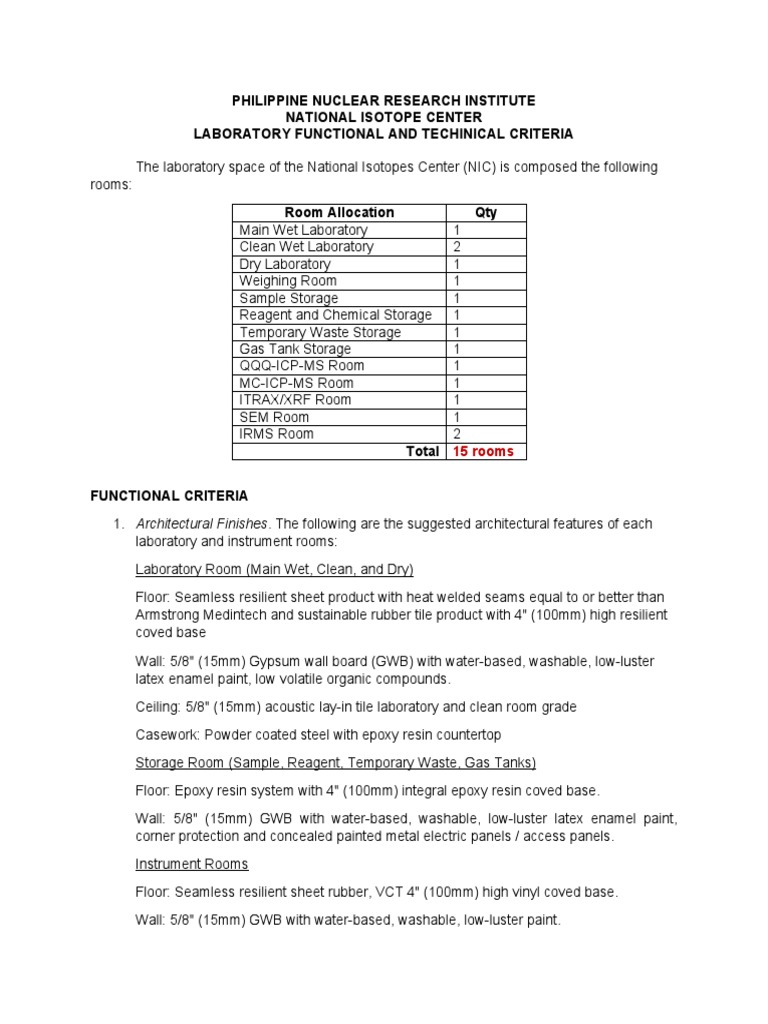 PHILIPPINE NUCLEAR RESEARCH INSTITUTE
NATIONAL ISOTOPE CENTER
LABORATORY FUNCTIONAL AND TECHINICAL CRITERIA

The laboratory space of the National Isotopes Center (NIC) is composed the following rooms:

| Room Allocation | Qty |
|---|---|
| Main Wet Laboratory | 1 |
| Clean Wet Laboratory | 2 |
| Dry Laboratory | 1 |
| Weighing Room | 1 |
| Sample Storage | 1 |
| Reagent and Chemical Storage | 1 |
| Temporary Waste Storage | 1 |
| Gas Tank Storage | 1 |
| QQQ-ICP-MS Room | 1 |
| MC-ICP-MS Room | 1 |
| ITRAX/XRF Room | 1 |
| SEM Room | 1 |
| IRMS Room | 2 |
| Total | 15 rooms |

FUNCTIONAL CRITERIA

1. Architectural Finishes. The following are the suggested architectural features of each laboratory and instrument rooms:

Laboratory Room (Main Wet, Clean, and Dry)

Floor: Seamless resilient sheet product with heat welded seams equal to or better than Armstrong Medintech and sustainable rubber tile product with 4" (100mm) high resilient coved base

Wall: 5/8" (15mm) Gypsum wall board (GWB) with water-based, washable, low-luster latex enamel paint, low volatile organic compounds.

Ceiling: 5/8" (15mm) acoustic lay-in tile laboratory and clean room grade

Casework: Powder coated steel with epoxy resin countertop

Storage Room (Sample, Reagent, Temporary Waste, Gas Tanks)

Floor: Epoxy resin system with 4" (100mm) integral epoxy resin coved base.

Wall: 5/8" (15mm) GWB with water-based, washable, low-luster latex enamel paint, corner protection and concealed painted metal electric panels / access panels.

Instrument Rooms

Floor: Seamless resilient sheet rubber, VCT 4" (100mm) high vinyl coved base.

Wall: 5/8" (15mm) GWB with water-based, washable, low-luster paint.